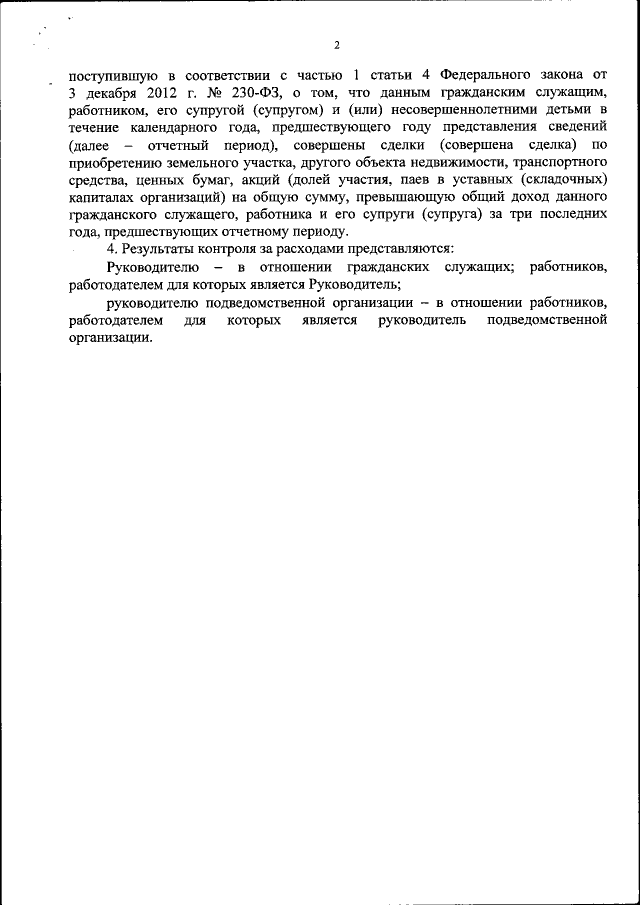 2

поступившую в соответствии с частью 1 статьи 4 Федерального закона от 3 декабря 2012 г. № 230-ФЗ, о том, что данным гражданским служащим, работником, его супругой (супругом) и (или) несовершеннолетними детьми в течение календарного года, предшествующего году представления сведений (далее – отчетный период), совершены сделки (совершена сделка) по приобретению земельного участка, другого объекта недвижимости, транспортного средства, ценных бумаг, акций (долей участия, паев в уставных (складочных) капиталах организаций) на общую сумму, превышающую общий доход данного гражданского служащего, работника и его супруги (супруга) за три последних года, предшествующих отчетному периоду.

4. Результаты контроля за расходами представляются:

Руководителю – в отношении гражданских служащих; работников, работодателем для которых является Руководитель;

руководителю подведомственной организации – в отношении работников, работодателем для которых является руководитель подведомственной организации.